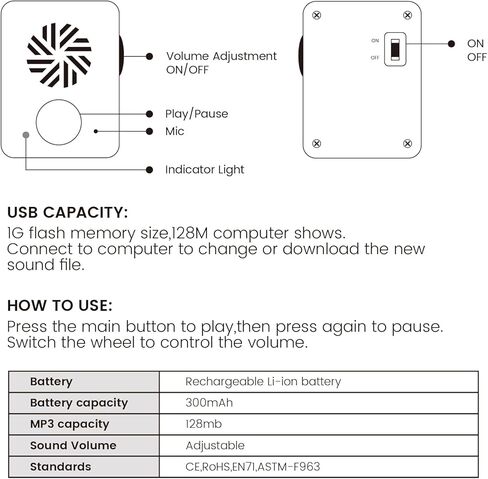 Volume Adjustment
ON/OFF

Play/Pause

Mic

Indicator Light

ON
OFF

ON
OFF

USB CAPACITY:
1G flash memory size,128M computer shows.
Connect to computer to change or download the new sound file.

HOW TO USE:
Press the main button to play,then press again to pause.
Switch the wheel to control the volume.

| Battery | Rechargeable Li-ion battery |
|---|---|
| Battery capacity | 300mAh |
| MP3 capacity | 128mb |
| Sound Volume | Adjustable |
| Standards | CE,RoHS,EN71,ASTM-F963 |